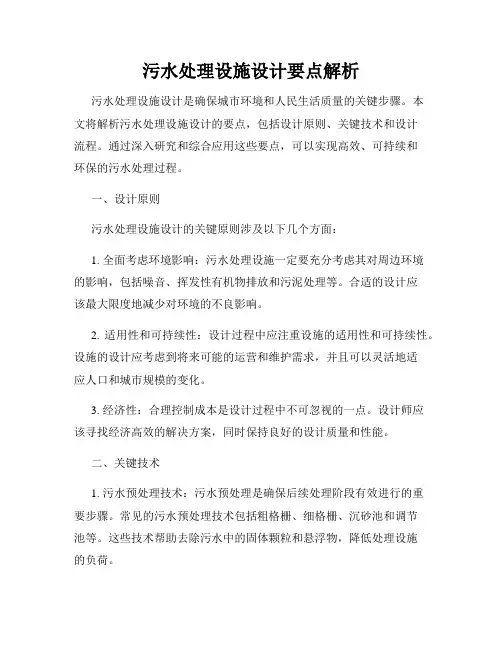 污水处理设施设计要点解析

污水处理设施设计是确保城市环境和人民生活质量的关键步骤。本文将解析污水处理设施设计的要点，包括设计原则、关键技术和设计流程。通过深入研究和综合应用这些要点，可以实现高效、可持续和环保的污水处理过程。

一、设计原则

污水处理设施设计的关键原则涉及以下几个方面：

1. 全面考虑环境影响：污水处理设施一定要充分考虑其对周边环境的影响，包括噪音、挥发性有机物排放和污泥处理等。合适的设计应该最大限度地减少对环境的不良影响。

2. 适用性和可持续性：设计过程中应注重设施的适用性和可持续性。设施的设计应考虑到将来可能的运营和维护需求，并且可以灵活地适应人口和城市规模的变化。

3. 经济性：合理控制成本是设计过程中不可忽视的一点。设计师应该寻找经济高效的解决方案，同时保持良好的设计质量和性能。

二、关键技术

1. 污水预处理技术：污水预处理是确保后续处理阶段有效进行的重要步骤。常见的污水预处理技术包括粗格栅、细格栅、沉砂池和调节池等。这些技术帮助去除污水中的固体颗粒和悬浮物，降低处理设施的负荷。